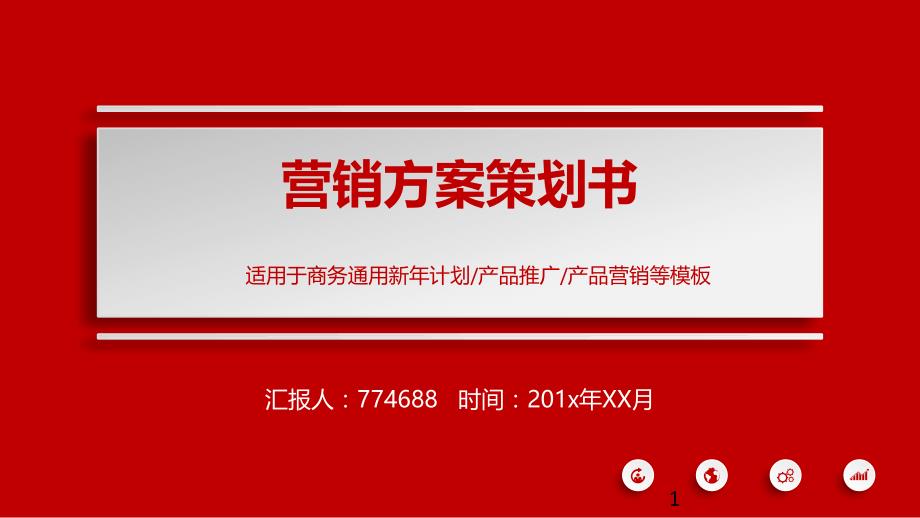 营销方案策划书

适用于商务通用新年计划/产品推广/产品营销等模板

汇报人：774688　时间：201x年XX月

1